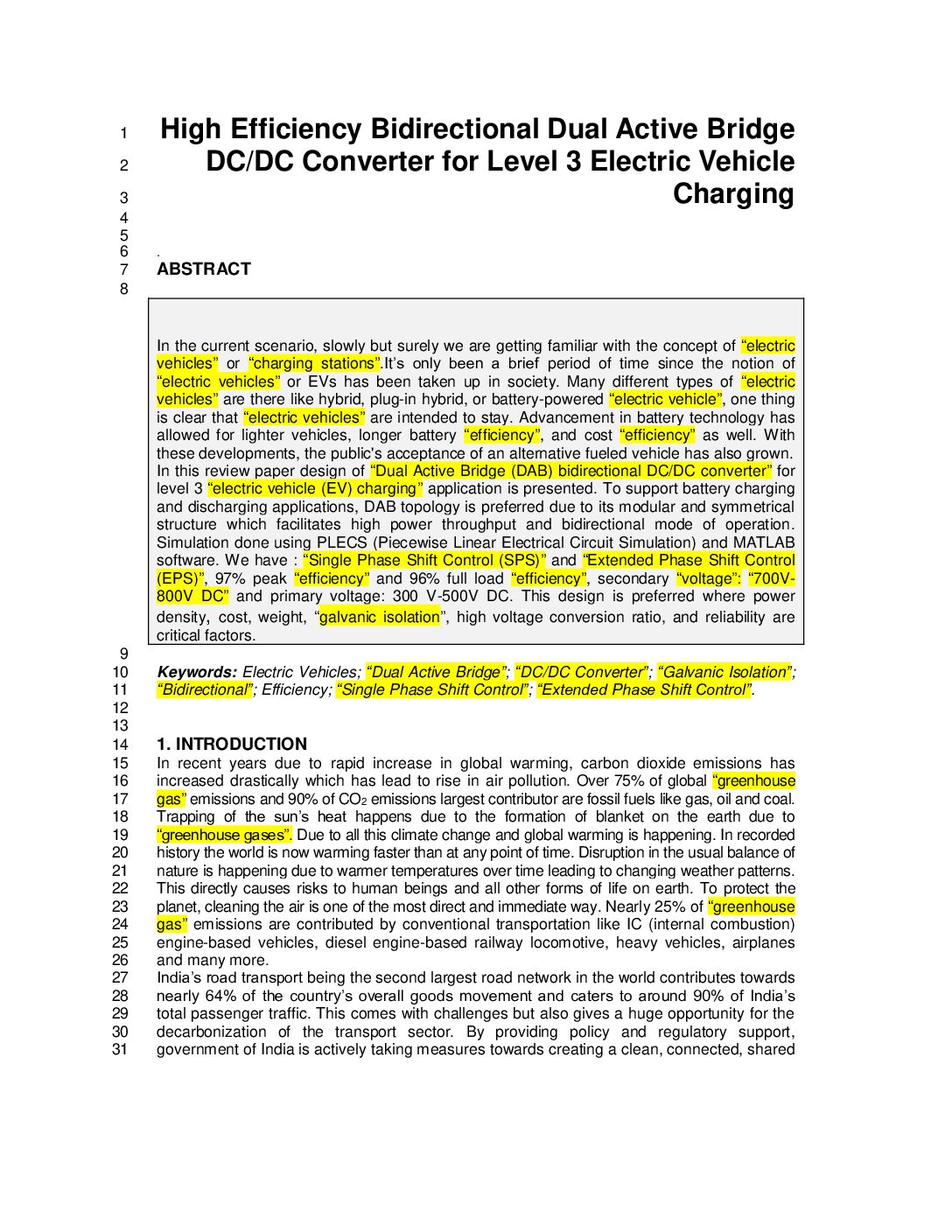 1 High Efficiency Bidirectional Dual Active Bridge
2 DC/DC Converter for Level 3 Electric Vehicle
3 Charging
4
5
6 .
7 ABSTRACT
8

In the current scenario, slowly but surely we are getting familiar with the concept of “electric vehicles” or “charging stations”.It’s only been a brief period of time since the notion of “electric vehicles” or EVs has been taken up in society. Many different types of “electric vehicles” are there like hybrid, plug-in hybrid, or battery-powered “electric vehicle”, one thing is clear that “electric vehicles” are intended to stay. Advancement in battery technology has allowed for lighter vehicles, longer battery “efficiency”, and cost “efficiency” as well. With these developments, the public's acceptance of an alternative fueled vehicle has also grown. In this review paper design of “Dual Active Bridge (DAB) bidirectional DC/DC converter” for level 3 “electric vehicle (EV) charging” application is presented. To support battery charging and discharging applications, DAB topology is preferred due to its modular and symmetrical structure which facilitates high power throughput and bidirectional mode of operation. Simulation done using PLECS (Piecewise Linear Electrical Circuit Simulation) and MATLAB software. We have : “Single Phase Shift Control (SPS)” and “Extended Phase Shift Control (EPS)”, 97% peak “efficiency” and 96% full load “efficiency”, secondary “voltage”: “700V-800V DC” and primary voltage: 300 V-500V DC. This design is preferred where power density, cost, weight, “galvanic isolation”, high voltage conversion ratio, and reliability are critical factors.

9
10 Keywords: Electric Vehicles; “Dual Active Bridge”; “DC/DC Converter”; “Galvanic Isolation”;
11 “Bidirectional”; Efficiency; “Single Phase Shift Control”; “Extended Phase Shift Control”.
12
13
14 1. INTRODUCTION
15 In recent years due to rapid increase in global warming, carbon dioxide emissions has
16 increased drastically which has lead to rise in air pollution. Over 75% of global “greenhouse
17 gas” emissions and 90% of $CO_2$ emissions largest contributor are fossil fuels like gas, oil and coal.
18 Trapping of the sun’s heat happens due to the formation of blanket on the earth due to
19 “greenhouse gases”. Due to all this climate change and global warming is happening. In recorded
20 history the world is now warming faster than at any point of time. Disruption in the usual balance of
21 nature is happening due to warmer temperatures over time leading to changing weather patterns.
22 This directly causes risks to human beings and all other forms of life on earth. To protect the
23 planet, cleaning the air is one of the most direct and immediate way. Nearly 25% of “greenhouse
24 gas” emissions are contributed by conventional transportation like IC (internal combustion)
25 engine-based vehicles, diesel engine-based railway locomotive, heavy vehicles, airplanes
26 and many more.
27 India’s road transport being the second largest road network in the world contributes towards
28 nearly 64% of the country’s overall goods movement and caters to around 90% of India’s
29 total passenger traffic. This comes with challenges but also gives a huge opportunity for the
30 decarbonization of the transport sector. By providing policy and regulatory support,
31 government of India is actively taking measures towards creating a clean, connected, shared